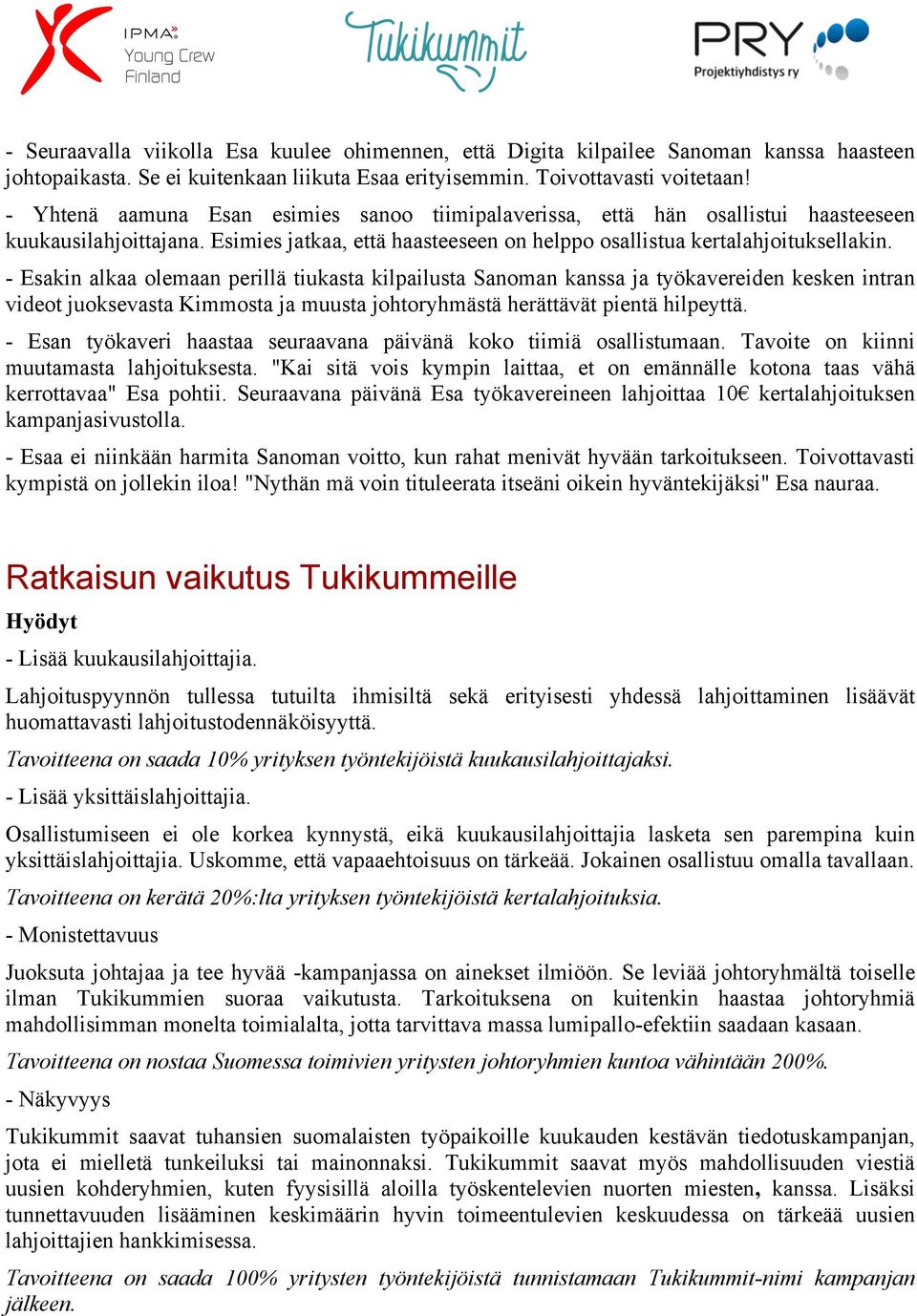 IPMA® Young Crew Finland

Tukikummit

PRY Projektiyhdistys ry

- Seuraavalla viikolla Esa kuulee ohimennen, että Digita kilpailee Sanoman kanssa haasteen johtopaikasta. Se ei kuitenkaan liikuta Esaa erityisemmin. Toivottavasti voitetaan!

- Yhtenä aamuna Esan esimies sanoo tiimipalaverissa, että hän osallistui haasteeseen kuukausilahjoittajana. Esimies jatkaa, että haasteeseen on helppo osallistua kertalahjoituksellakin.

- Esakin alkaa olemaan perillä tiukasta kilpailusta Sanoman kanssa ja työkavereiden kesken intran videot juoksevasta Kimmosta ja muusta johtoryhmästä herättävät pientä hilpeyttä.

- Esan työkaveri haastaa seuraavana päivänä koko tiimiä osallistumaan. Tavoite on kiinni muutamasta lahjoituksesta. "Kai sitä vois kympin laittaa, et on emännälle kotona taas vähä kerrottavaa" Esa pohtii. Seuraavana päivänä Esa työkavereineen lahjoittaa 10€ kertalahjoituksen kampanjasivustolla.

- Esaa ei niinkään harmita Sanoman voitto, kun rahat menivät hyvään tarkoitukseen. Toivottavasti kympistä on jollekin iloa! "Nythän mä voin tituleerata itseäni oikein hyväntekijäksi" Esa nauraa.

Ratkaisun vaikutus Tukikummeille

Hyödyt

- Lisää kuukausilahjoittajia.

Lahjoituspyynnön tullessa tutuilta ihmisiltä sekä erityisesti yhdessä lahjoittaminen lisäävät huomattavasti lahjoitustodennäköisyyttä.

Tavoitteena on saada 10% yrityksen työntekijöistä kuukausilahjoittajaksi.

- Lisää yksittäislahjoittajia.

Osallistumiseen ei ole korkea kynnystä, eikä kuukausilahjoittajia lasketa sen parempina kuin yksittäislahjoittajia. Uskomme, että vapaaehtoisuus on tärkeää. Jokainen osallistuu omalla tavallaan.

Tavoitteena on kerätä 20%:lta yrityksen työntekijöistä kertalahjoituksia.

- Monistettavuus

Juoksuta johtajaa ja tee hyvää -kampanjassa on ainekset ilmiöön. Se leviää johtoryhmältä toiselle ilman Tukikummien suoraa vaikutusta. Tarkoituksena on kuitenkin haastaa johtoryhmiä mahdollisimman monelta toimialalta, jotta tarvittava massa lumipallo-efektiin saadaan kasaan.

Tavoitteena on nostaa Suomessa toimivien yritysten johtoryhmien kuntoa vähintään 200%.

- Näkyvyys

Tukikummit saavat tuhansien suomalaisten työpaikoille kuukauden kestävän tiedotuskampanjan, jota ei mielletä tunkeiluksi tai mainonnaksi. Tukikummit saavat myös mahdollisuuden viestiä uusien kohderyhmien, kuten fyysisillä aloilla työskentelevien nuorten miesten, kanssa. Lisäksi tunnettavuuden lisääminen keskimäärin hyvin toimeentulevien keskuudessa on tärkeää uusien lahjoittajien hankkimisessa.

Tavoitteena on saada 100% yritysten työntekijöistä tunnistamaan Tukikummit-nimi kampanjan jälkeen.